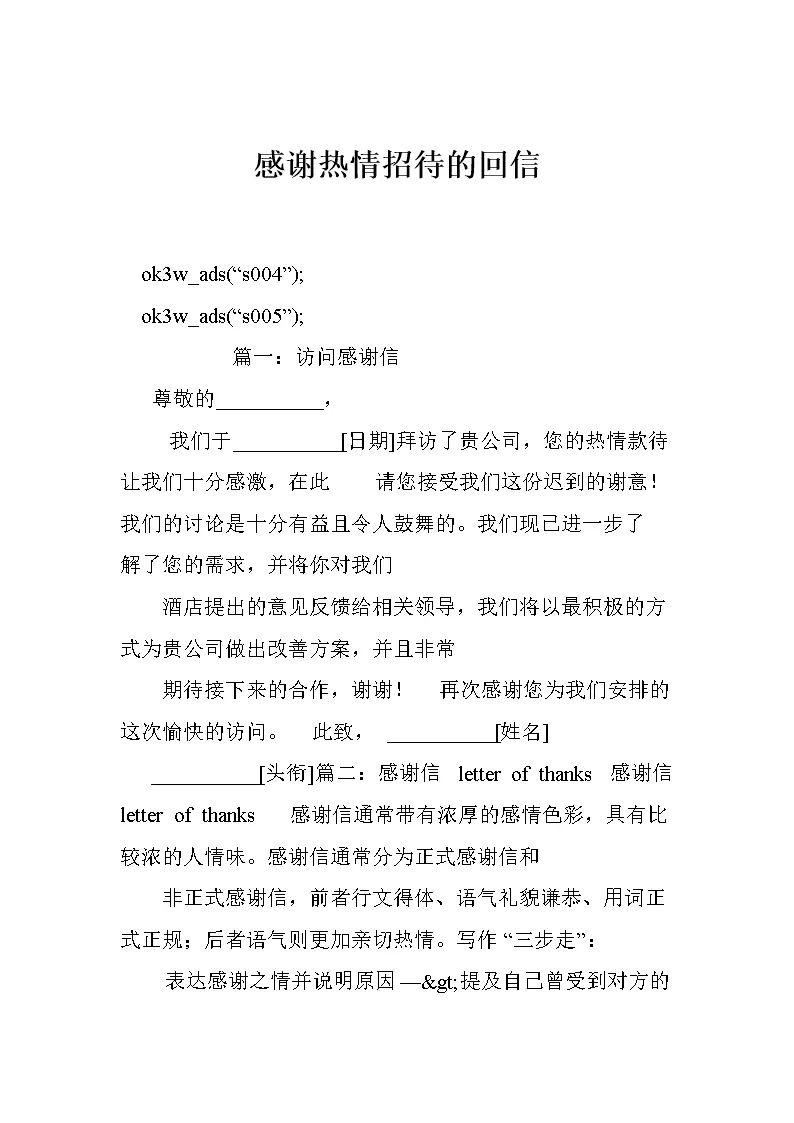 感谢热情招待的回信

ok3w_ads(“s004”);

ok3w_ads(“s005”);

篇一：访问感谢信

尊敬的__________，

我们于__________[日期]拜访了贵公司，您的热情款待让我们十分感激，在此 请您接受我们这份迟到的谢意！我们的讨论是十分有益且令人鼓舞的。我们现已进一步了解了您的需求，并将你对我们

酒店提出的意见反馈给相关领导，我们将以最积极的方式为贵公司做出改善方案，并且非常

期待接下来的合作，谢谢！ 再次感谢您为我们安排的这次愉快的访问。 此致， __________[姓名]

__________[头衔]篇二：感谢信 letter of thanks 感谢信 letter of thanks 感谢信通常带有浓厚的感情色彩，具有比较浓的人情味。感谢信通常分为正式感谢信和

非正式感谢信，前者行文得体、语气礼貌谦恭、用词正式正规；后者语气则更加亲切热情。写作 “三步走”：

表达感谢之情并说明原因 —&gt;提及自己曾受到对方的